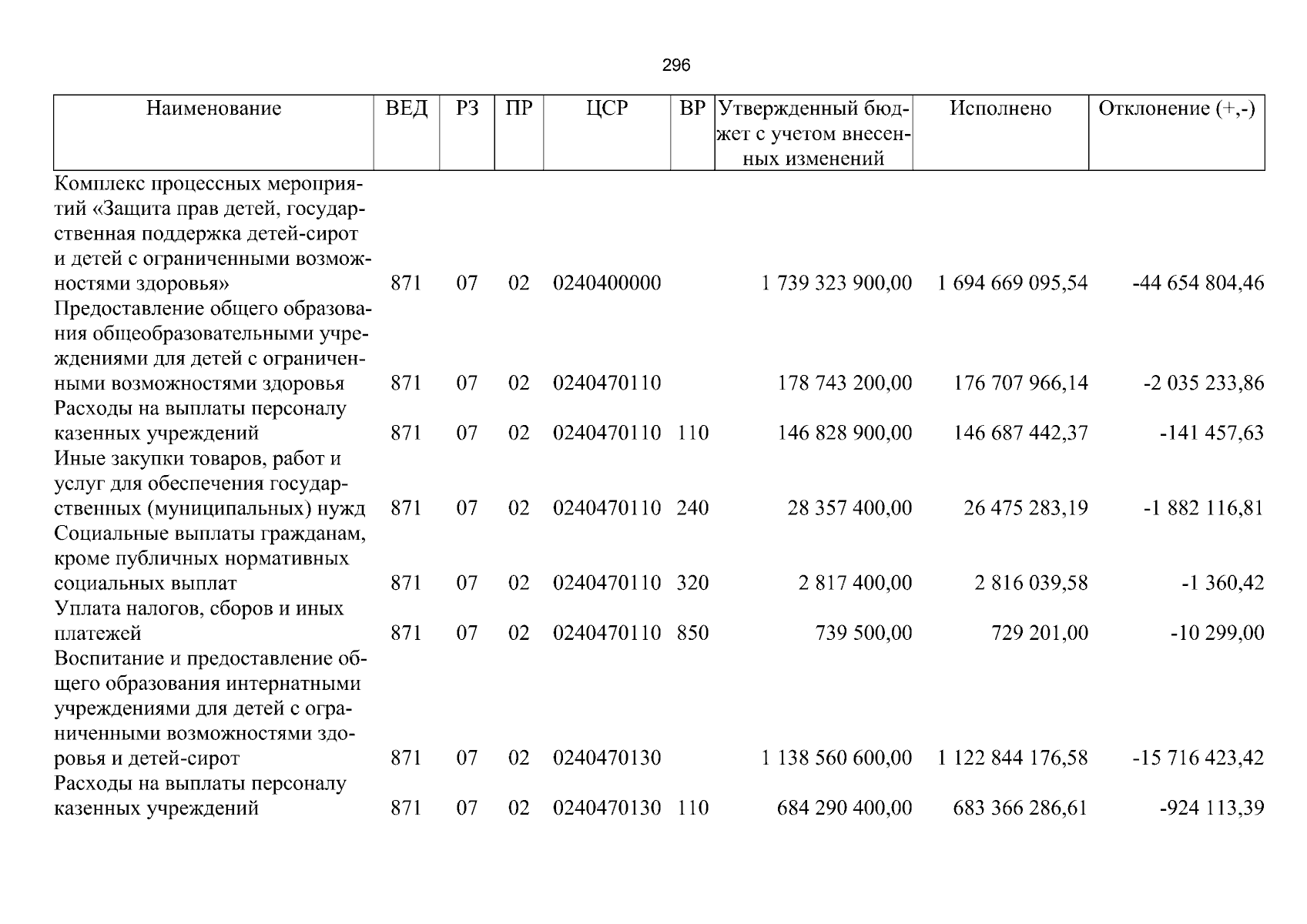 296

| Наименование | ВЕД | РЗ | ПР | ЦСР | ВР | Утвержденный бюджет с учетом внесенных изменений | Исполнено | Отклонение (+,-) |
|---|---|---|---|---|---|---|---|---|
| Комплекс процессных мероприятий «Защита прав детей, государственная поддержка детей-сирот и детей с ограниченными возможностями здоровья» | 871 | 07 | 02 | 0240400000 | | 1 739 323 900,00 | 1 694 669 095,54 | -44 654 804,46 |
| Предоставление общего образования общеобразовательными учреждениями для детей с ограниченными возможностями здоровья | 871 | 07 | 02 | 0240470110 | | 178 743 200,00 | 176 707 966,14 | -2 035 233,86 |
| Расходы на выплаты персоналу казенных учреждений | 871 | 07 | 02 | 0240470110 | 110 | 146 828 900,00 | 146 687 442,37 | -141 457,63 |
| Иные закупки товаров, работ и услуг для обеспечения государственных (муниципальных) нужд | 871 | 07 | 02 | 0240470110 | 240 | 28 357 400,00 | 26 475 283,19 | -1 882 116,81 |
| Социальные выплаты гражданам, кроме публичных нормативных социальных выплат | 871 | 07 | 02 | 0240470110 | 320 | 2 817 400,00 | 2 816 039,58 | -1 360,42 |
| Уплата налогов, сборов и иных платежей | 871 | 07 | 02 | 0240470110 | 850 | 739 500,00 | 729 201,00 | -10 299,00 |
| Воспитание и предоставление общего образования интернатными учреждениями для детей с ограниченными возможностями здоровья и детей-сирот | 871 | 07 | 02 | 0240470130 | | 1 138 560 600,00 | 1 122 844 176,58 | -15 716 423,42 |
| Расходы на выплаты персоналу казенных учреждений | 871 | 07 | 02 | 0240470130 | 110 | 684 290 400,00 | 683 366 286,61 | -924 113,39 |